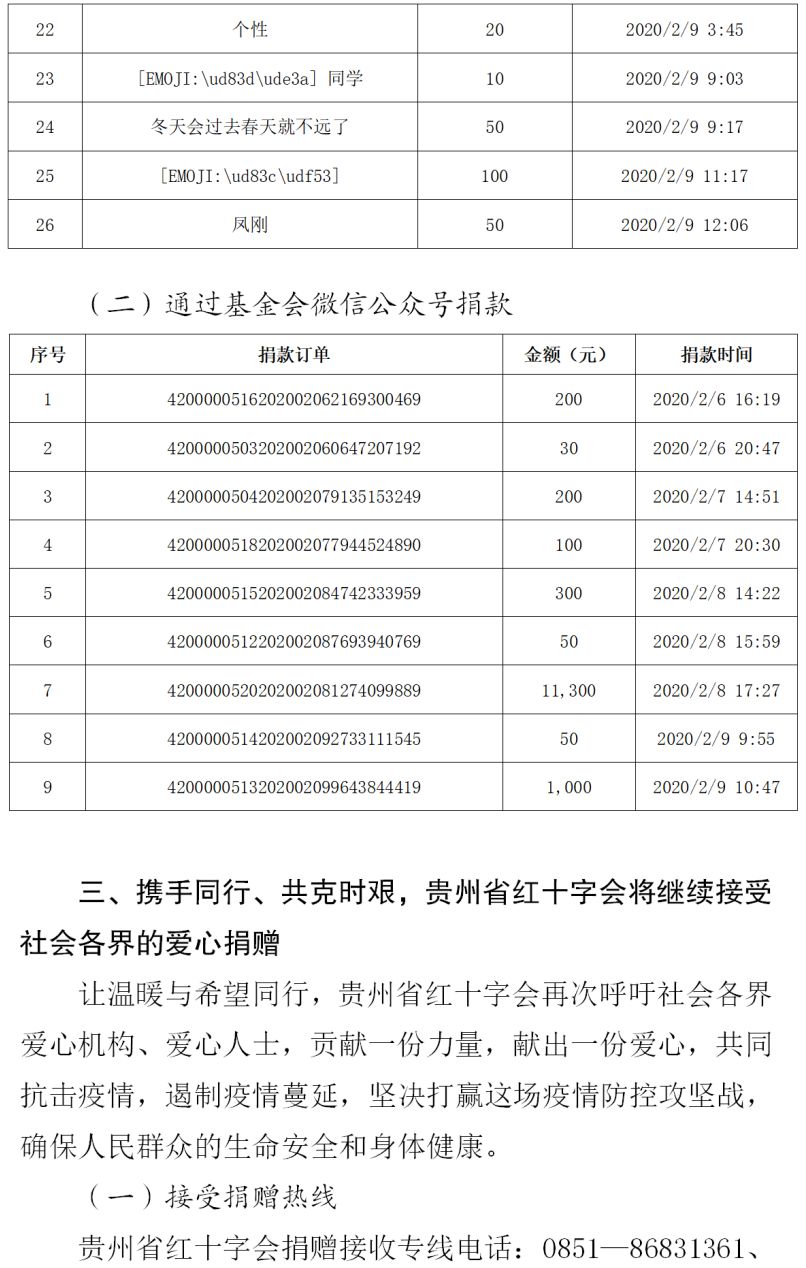 | 22 | 个性 | 20 | 2020/2/9 3:45 |
|---|---|---|---|
| 23 | [EMOJI:\ud83d\ude3a] 同学 | 10 | 2020/2/9 9:03 |
| 24 | 冬天会过去春天就不远了 | 50 | 2020/2/9 9:17 |
| 25 | [EMOJI:\ud83c\udf53] | 100 | 2020/2/9 11:17 |
| 26 | 凤刚 | 50 | 2020/2/9 12:06 |

（二）通过基金会微信公众号捐款

| 序号 | 捐款订单 | 金额（元） | 捐款时间 |
|---|---|---|---|
| 1 | 4200000516202002062169300469 | 200 | 2020/2/6 16:19 |
| 2 | 4200000503202002060647207192 | 30 | 2020/2/6 20:47 |
| 3 | 4200000504202002079135153249 | 200 | 2020/2/7 14:51 |
| 4 | 4200000518202002077944524890 | 100 | 2020/2/7 20:30 |
| 5 | 4200000515202002084742333959 | 300 | 2020/2/8 14:22 |
| 6 | 4200000512202002087693940769 | 50 | 2020/2/8 15:59 |
| 7 | 4200000520202002081274099889 | 11,300 | 2020/2/8 17:27 |
| 8 | 4200000514202002092733111545 | 50 | 2020/2/9 9:55 |
| 9 | 4200000513202002099643844419 | 1,000 | 2020/2/9 10:47 |

三、携手同行、共克时艰，贵州省红十字会将继续接受社会各界的爱心捐赠

让温暖与希望同行，贵州省红十字会再次呼吁社会各界爱心机构、爱心人士，贡献一份力量，献出一份爱心，共同抗击疫情，遏制疫情蔓延，坚决打赢这场疫情防控攻坚战，确保人民群众的生命安全和身体健康。

（一）接受捐赠热线

贵州省红十字会捐赠接收专线电话：0851—86831361、